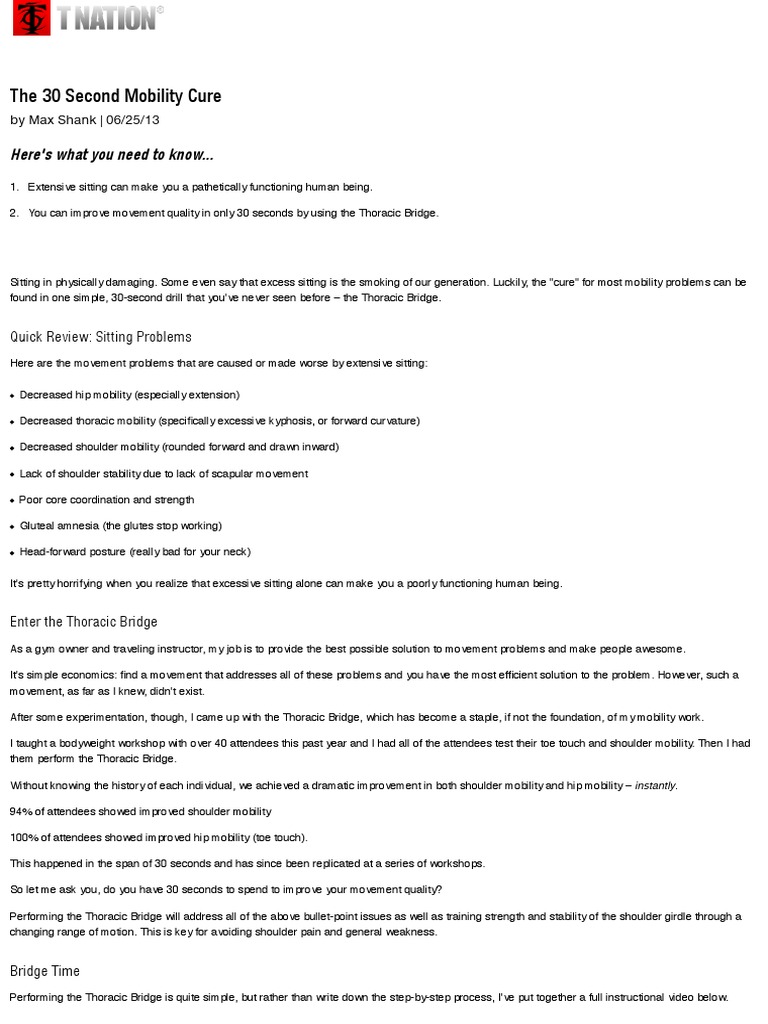 T NATION®

The 30 Second Mobility Cure

by Max Shank | 06/25/13

Here's what you need to know...

1. Extensive sitting can make you a pathetically functioning human being.

2. You can improve movement quality in only 30 seconds by using the Thoracic Bridge.

Sitting in physically damaging. Some even say that excess sitting is the smoking of our generation. Luckily, the "cure" for most mobility problems can be found in one simple, 30-second drill that you've never seen before – the Thoracic Bridge.

Quick Review: Sitting Problems

Here are the movement problems that are caused or made worse by extensive sitting:

• Decreased hip mobility (especially extension)

• Decreased thoracic mobility (specifically excessive kyphosis, or forward curvature)

• Decreased shoulder mobility (rounded forward and drawn inward)

• Lack of shoulder stability due to lack of scapular movement

• Poor core coordination and strength

• Gluteal amnesia (the glutes stop working)

• Head-forward posture (really bad for your neck)

It's pretty horrifying when you realize that excessive sitting alone can make you a poorly functioning human being.

Enter the Thoracic Bridge

As a gym owner and traveling instructor, my job is to provide the best possible solution to movement problems and make people awesome.

It's simple economics: find a movement that addresses all of these problems and you have the most efficient solution to the problem. However, such a movement, as far as I knew, didn't exist.

After some experimentation, though, I came up with the Thoracic Bridge, which has become a staple, if not the foundation, of my mobility work.

I taught a bodyweight workshop with over 40 attendees this past year and I had all of the attendees test their toe touch and shoulder mobility. Then I had them perform the Thoracic Bridge.

Without knowing the history of each individual, we achieved a dramatic improvement in both shoulder mobility and hip mobility – instantly.

94% of attendees showed improved shoulder mobility

100% of attendees showed improved hip mobility (toe touch).

This happened in the span of 30 seconds and has since been replicated at a series of workshops.

So let me ask you, do you have 30 seconds to spend to improve your movement quality?

Performing the Thoracic Bridge will address all of the above bullet-point issues as well as training strength and stability of the shoulder girdle through a changing range of motion. This is key for avoiding shoulder pain and general weakness.

Bridge Time

Performing the Thoracic Bridge is quite simple, but rather than write down the step-by-step process, I've put together a full instructional video below.